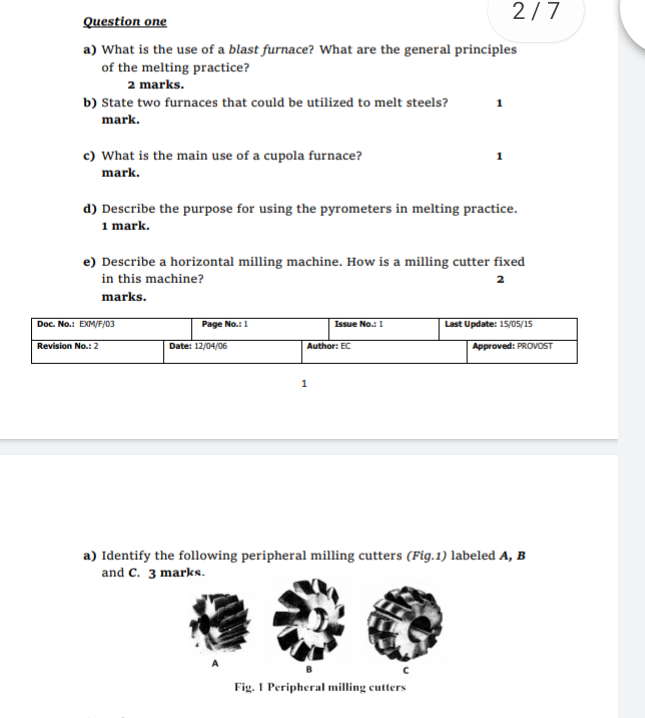 2 / 7

Question one

a) What is the use of a blast furnace? What are the general principles of the melting practice?
2 marks.

b) State two furnaces that could be utilized to melt steels? 1 mark.

c) What is the main use of a cupola furnace? 1 mark.

d) Describe the purpose for using the pyrometers in melting practice. 1 mark.

e) Describe a horizontal milling machine. How is a milling cutter fixed in this machine? 2 marks.

| Doc. No.: EXM/F/03 | Page No.: 1 | Issue No.: 1 | Last Update: 15/05/15 |
|---|---|---|---|
| Revision No.: 2 | Date: 12/04/06 | Author: EC | Approved: PROVOST |

1

a) Identify the following peripheral milling cutters (Fig.1) labeled A, B and C. 3 marks.

A B C

Fig. 1 Peripheral milling cutters